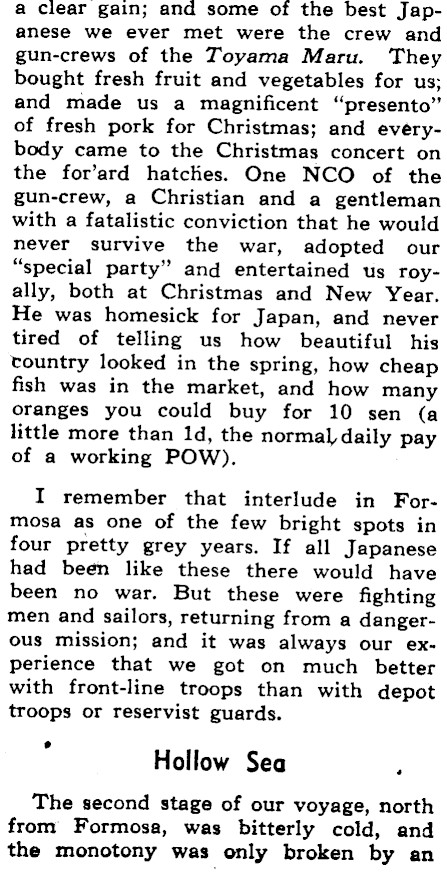 a clear gain; and some of the best Japanese we ever met were the crew and gun-crews of the Toyama Maru. They bought fresh fruit and vegetables for us; and made us a magnificent "presento" of fresh pork for Christmas; and everybody came to the Christmas concert on the for'ard hatches. One NCO of the gun-crew, a Christian and a gentleman with a fatalistic conviction that he would never survive the war, adopted our "special party" and entertained us royally, both at Christmas and New Year. He was homesick for Japan, and never tired of telling us how beautiful his country looked in the spring, how cheap fish was in the market, and how many oranges you could buy for 10 sen (a little more than 1d, the normal daily pay of a working POW).

I remember that interlude in Formosa as one of the few bright spots in four pretty grey years. If all Japanese had been like these there would have been no war. But these were fighting men and sailors, returning from a dangerous mission; and it was always our experience that we got on much better with front-line troops than with depot troops or reservist guards.

Hollow Sea

The second stage of our voyage, north from Formosa, was bitterly cold, and the monotony was only broken by an